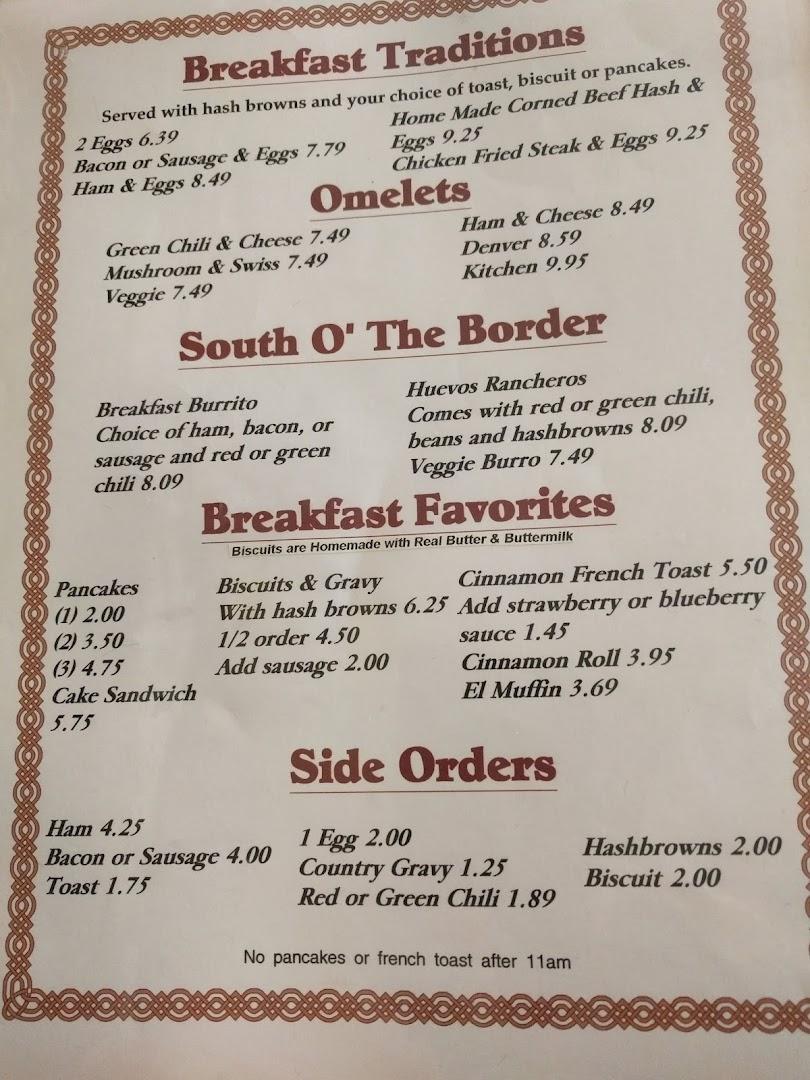 Breakfast Traditions

Served with hash browns and your choice of toast, biscuit or pancakes.

2 Eggs 6.39
Bacon or Sausage & Eggs 7.79
Ham & Eggs 8.49

Home Made Corned Beef Hash & Eggs 9.25
Chicken Fried Steak & Eggs 9.25

Omelets

Green Chili & Cheese 7.49
Mushroom & Swiss 7.49
Veggie 7.49

Ham & Cheese 8.49
Denver 8.59
Kitchen 9.95

South O' The Border

Breakfast Burrito
Choice of ham, bacon, or sausage and red or green chili 8.09

Huevos Rancheros
Comes with red or green chili, beans and hashbrowns 8.09
Veggie Burro 7.49

Breakfast Favorites

Biscuits are Homemade with Real Butter & Buttermilk

Pancakes
(1) 2.00
(2) 3.50
(3) 4.75
Cake Sandwich 5.75

Biscuits & Gravy
With hash browns 6.25
1/2 order 4.50
Add sausage 2.00

Cinnamon French Toast 5.50
Add strawberry or blueberry sauce 1.45
Cinnamon Roll 3.95
El Muffin 3.69

Side Orders

Ham 4.25
Bacon or Sausage 4.00
Toast 1.75

1 Egg 2.00
Country Gravy 1.25
Red or Green Chili 1.89

Hashbrowns 2.00
Biscuit 2.00

No pancakes or french toast after 11am